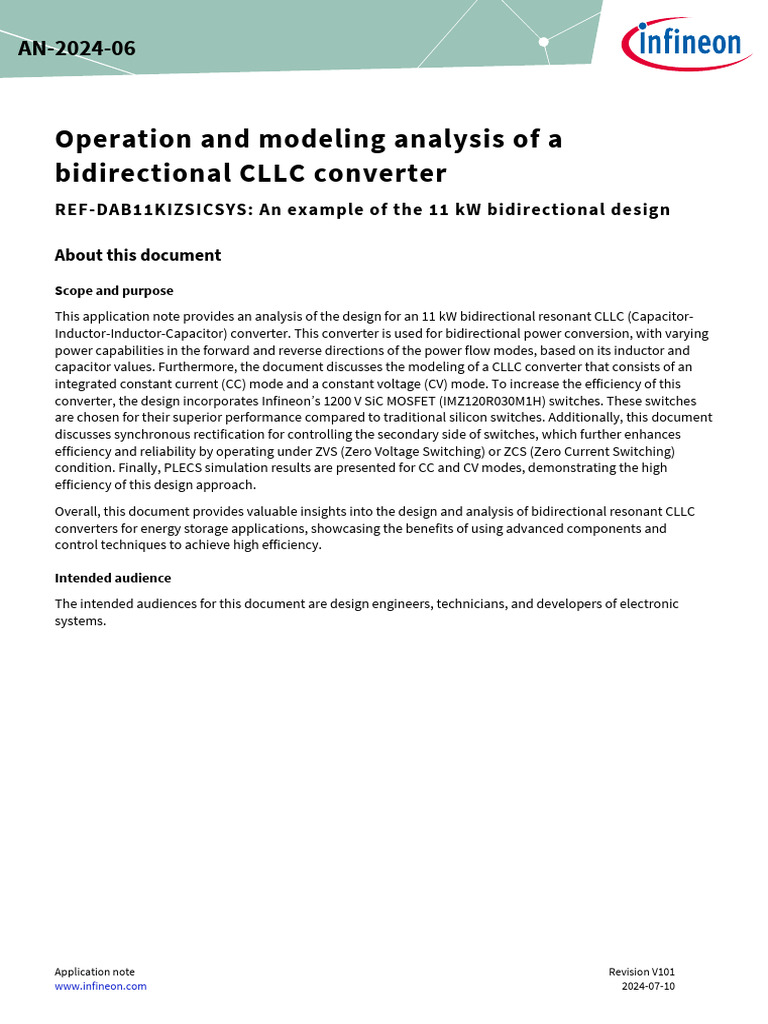 AN-2024-06

infineon

Operation and modeling analysis of a bidirectional CLLC converter

REF-DAB11KIZSICSYS: An example of the 11 kW bidirectional design

About this document

Scope and purpose

This application note provides an analysis of the design for an 11 kW bidirectional resonant CLLC (Capacitor-Inductor-Inductor-Capacitor) converter. This converter is used for bidirectional power conversion, with varying power capabilities in the forward and reverse directions of the power flow modes, based on its inductor and capacitor values. Furthermore, the document discusses the modeling of a CLLC converter that consists of an integrated constant current (CC) mode and a constant voltage (CV) mode. To increase the efficiency of this converter, the design incorporates Infineon's 1200 V SiC MOSFET (IMZ120R030M1H) switches. These switches are chosen for their superior performance compared to traditional silicon switches. Additionally, this document discusses synchronous rectification for controlling the secondary side of switches, which further enhances efficiency and reliability by operating under ZVS (Zero Voltage Switching) or ZCS (Zero Current Switching) condition. Finally, PLECS simulation results are presented for CC and CV modes, demonstrating the high efficiency of this design approach.

Overall, this document provides valuable insights into the design and analysis of bidirectional resonant CLLC converters for energy storage applications, showcasing the benefits of using advanced components and control techniques to achieve high efficiency.

Intended audience

The intended audiences for this document are design engineers, technicians, and developers of electronic systems.

Application note
www.infineon.com

Revision V101
2024-07-10